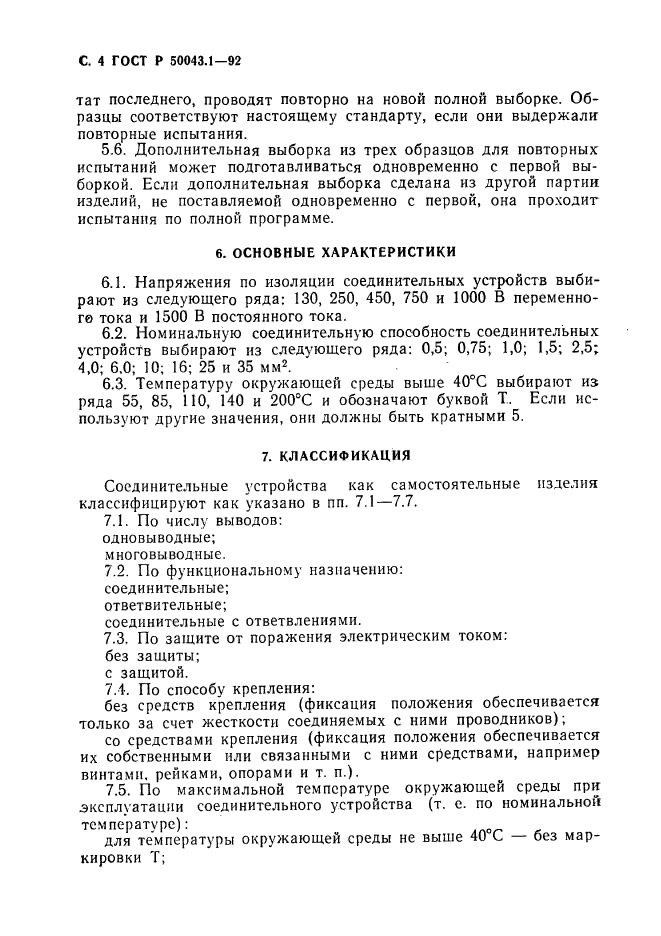 С. 4 ГОСТ Р 50043.1—92

тат последнего, проводят повторно на новой полной выборке. Образцы соответствуют настоящему стандарту, если они выдержали повторные испытания.

5.6. Дополнительная выборка из трех образцов для повторных испытаний может подготавливаться одновременно с первой выборкой. Если дополнительная выборка сделана из другой партии изделий, не поставляемой одновременно с первой, она проходит испытания по полной программе.

6. ОСНОВНЫЕ ХАРАКТЕРИСТИКИ

6.1. Напряжения по изоляции соединительных устройств выбирают из следующего ряда: 130, 250, 450, 750 и 1000 В переменного тока и 1500 В постоянного тока.

6.2. Номинальную соединительную способность соединительных устройств выбирают из следующего ряда: 0,5; 0,75; 1,0; 1,5; 2,5; 4,0; 6,0; 10; 16; 25 и 35 мм$^2$.

6.3. Температуру окружающей среды выше 40°С выбирают из ряда 55, 85, 110, 140 и 200°С и обозначают буквой Т. Если используют другие значения, они должны быть кратными 5.

7. КЛАССИФИКАЦИЯ

Соединительные устройства как самостоятельные изделия классифицируют как указано в пп. 7.1—7.7.

7.1. По числу выводов:
одновыводные;
многовыводные.

7.2. По функциональному назначению:
соединительные;
ответвительные;
соединительные с ответвлениями.

7.3. По защите от поражения электрическим током:
без защиты;
с защитой.

7.4. По способу крепления:
без средств крепления (фиксация положения обеспечивается только за счет жесткости соединяемых с ними проводников);
со средствами крепления (фиксация положения обеспечивается их собственными или связанными с ними средствами, например винтами, рейками, опорами и т. п.).

7.5. По максимальной температуре окружающей среды при эксплуатации соединительного устройства (т. е. по номинальной температуре):
для температуры окружающей среды не выше 40°С — без маркировки Т;